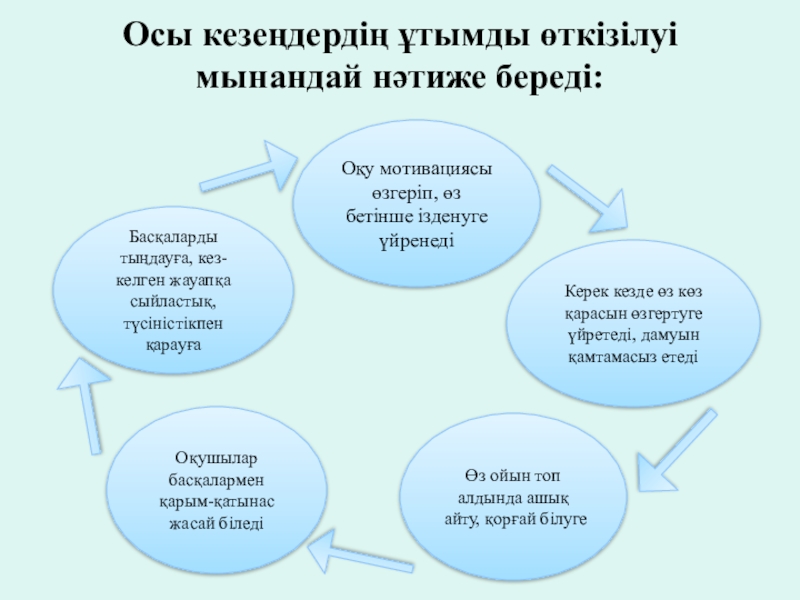 Осы кезеңдердің ұтымды өткізілуі мынандай нәтиже береді:

Оқу мотивациясы өзгеріп, өз бетінше ізденуге үйренеді

Керек кезде өз көз қарасын өзгертуге үйретеді, дамуын қамтамасыз етеді

Өз ойын топ алдында ашық айту, қорғай білуге

Оқушылар басқалармен қарым-қатынас жасай біледі

Басқаларды тыңдауға, кез-келген жауапқа сыйластық, түсіністікпен қарауға